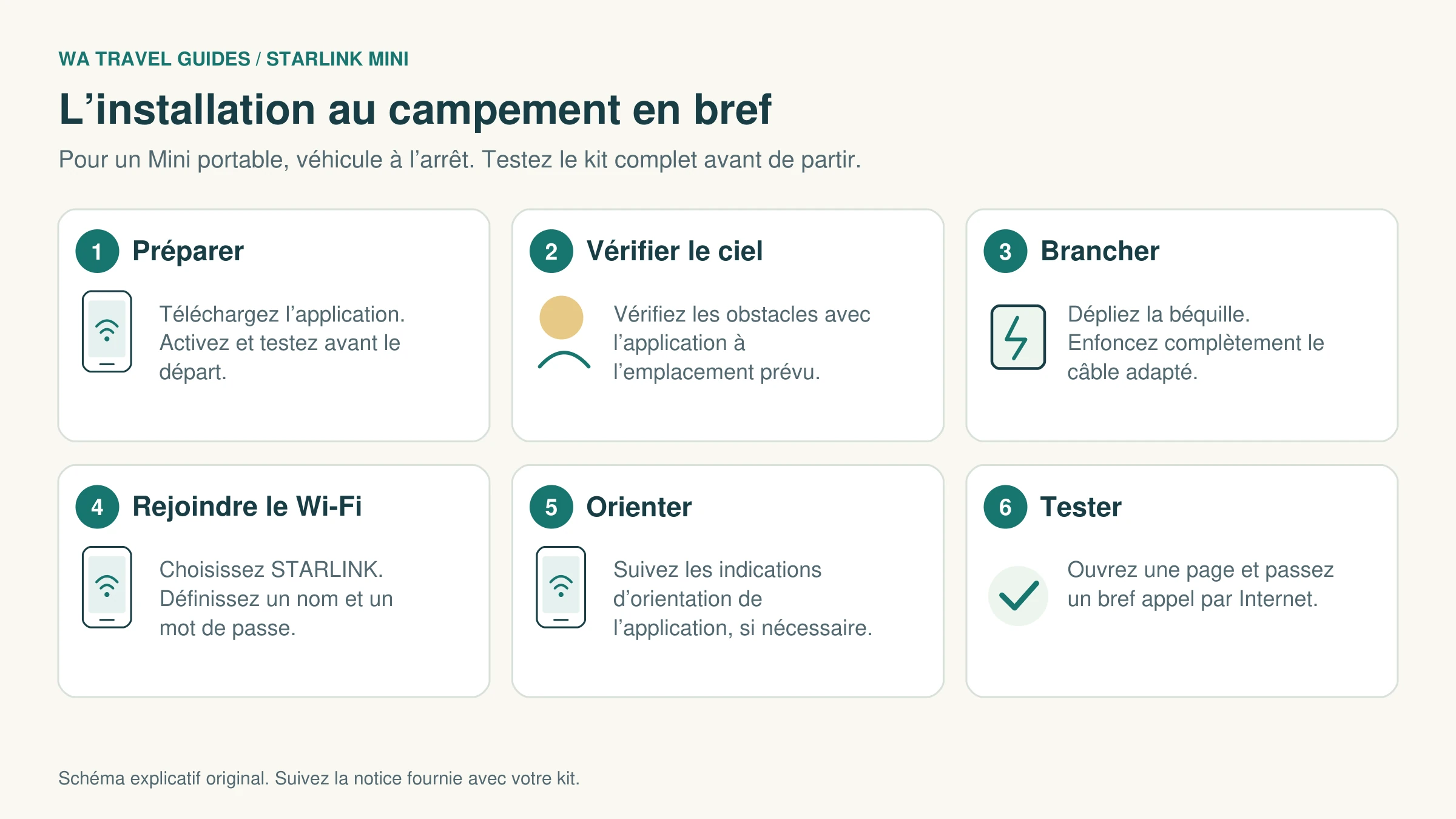 WA TRAVEL GUIDES / STARLINK MINI

L’installation au campement en bref

Pour un Mini portable, véhicule à l’arrêt. Testez le kit complet avant de partir.

1 Préparer

Téléchargez l’application. Activez et testez avant le départ.

2 Vérifier le ciel

Vérifiez les obstacles avec l’application à l’emplacement prévu.

3 Brancher

Dépliez la béquille. Enfoncez complètement le câble adapté.

4 Rejoindre le Wi-Fi

Choisissez STARLINK. Définissez un nom et un mot de passe.

5 Orienter

Suivez les indications d’orientation de l’application, si nécessaire.

6 Tester

Ouvrez une page et passez un bref appel par Internet.

Schéma explicatif original. Suivez la notice fournie avec votre kit.